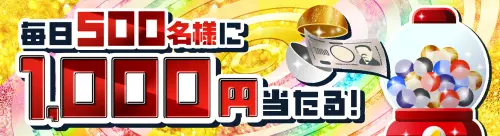 毎日500名様に
1,000円当たる!